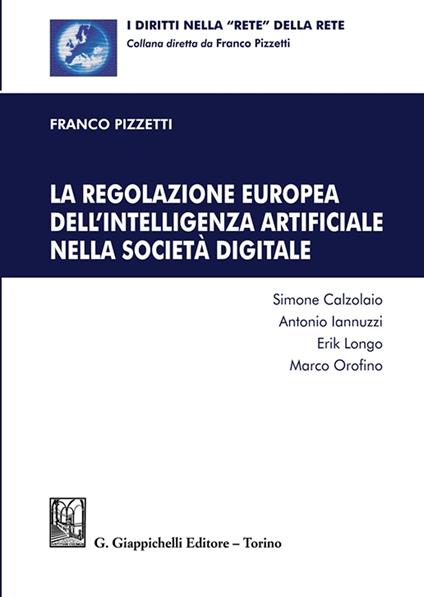 I DIRITTI NELLA "RETE" DELLA RETE
Collana diretta da Franco Pizzetti

FRANCO PIZZETTI

LA REGOLAZIONE EUROPEA
DELL'INTELLIGENZA ARTIFICIALE
NELLA SOCIETÀ DIGITALE

Simone Calzolaio
Antonio Iannuzzi
Erik Longo
Marco Orofino

G. Giappichelli Editore – Torino